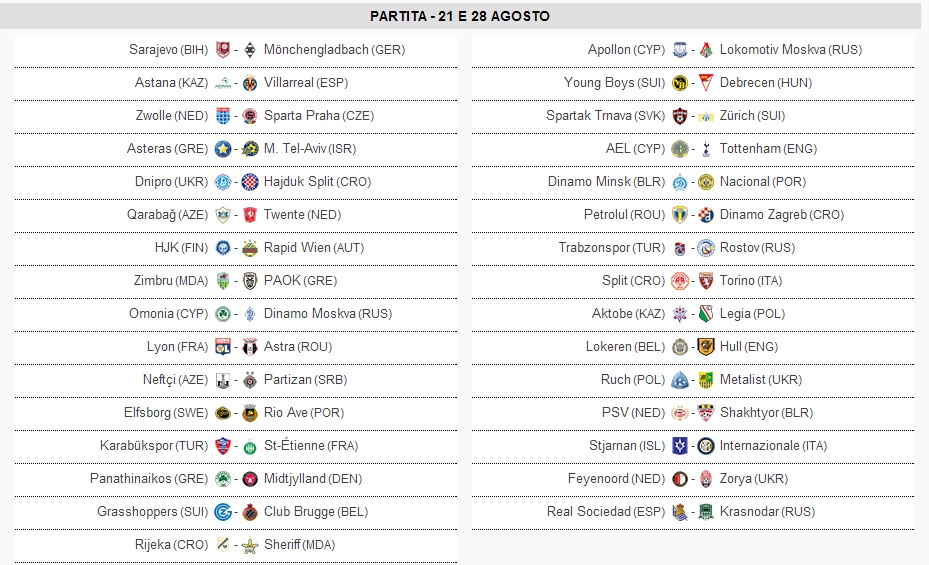 PARTITA - 21 E 28 AGOSTO

Sarajevo (BIH) - Mönchengladbach (GER)
Astana (KAZ) - Villarreal (ESP)
Zwolle (NED) - Sparta Praha (CZE)
Asteras (GRE) - M. Tel-Aviv (ISR)
Dnipro (UKR) - Hajduk Split (CRO)
Qarabağ (AZE) - Twente (NED)
HJK (FIN) - Rapid Wien (AUT)
Zimbru (MDA) - PAOK (GRE)
Omonia (CYP) - Dinamo Moskva (RUS)
Lyon (FRA) - Astra (ROU)
Neftçi (AZE) - Partizan (SRB)
Elfsborg (SWE) - Rio Ave (POR)
Karabükspor (TUR) - St-Étienne (FRA)
Panathinaikos (GRE) - Midtjylland (DEN)
Grasshoppers (SUI) - Club Brugge (BEL)
Rijeka (CRO) - Sheriff (MDA)

Apollon (CYP) - Lokomotiv Moskva (RUS)
Young Boys (SUI) - Debrecen (HUN)
Spartak Trnava (SVK) - Zürich (SUI)
AEL (CYP) - Tottenham (ENG)
Dinamo Minsk (BLR) - Nacional (POR)
Petrolul (ROU) - Dinamo Zagreb (CRO)
Trabzonspor (TUR) - Rostov (RUS)
Split (CRO) - Torino (ITA)
Aktobe (KAZ) - Legia (POL)
Lokeren (BEL) - Hull (ENG)
Ruch (POL) - Metalist (UKR)
PSV (NED) - Shakhtyor (BLR)
Stjarnan (ISL) - Internazionale (ITA)
Feyenoord (NED) - Zorya (UKR)
Real Sociedad (ESP) - Krasnodar (RUS)